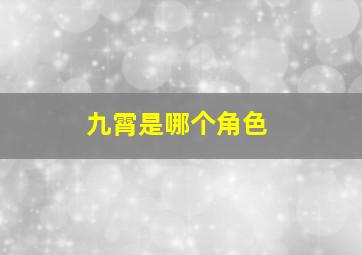 九霄是哪个角色